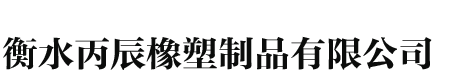 衡水丙辰橡塑制品有限公司